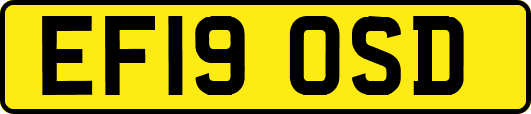 EF19 OSD